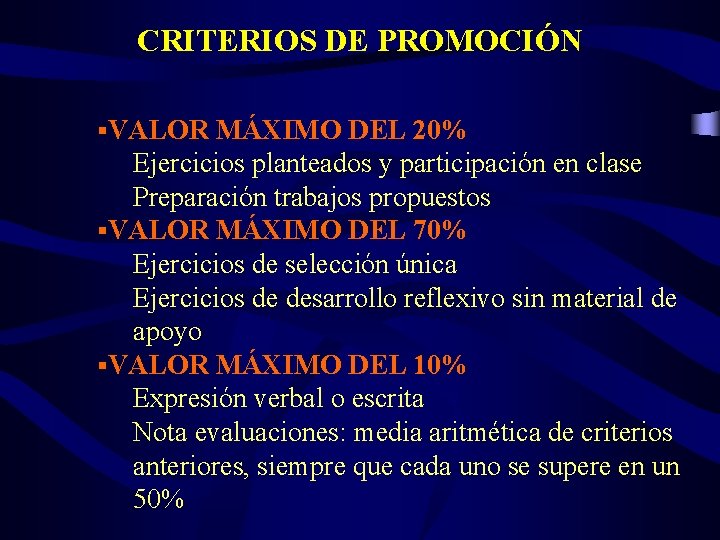 CRITERIOS DE PROMOCIÓN

▪VALOR MÁXIMO DEL 20%
Ejercicios planteados y participación en clase
Preparación trabajos propuestos
▪VALOR MÁXIMO DEL 70%
Ejercicios de selección única
Ejercicios de desarrollo reflexivo sin material de apoyo
▪VALOR MÁXIMO DEL 10%
Expresión verbal o escrita
Nota evaluaciones: media aritmética de criterios anteriores, siempre que cada uno se supere en un 50%